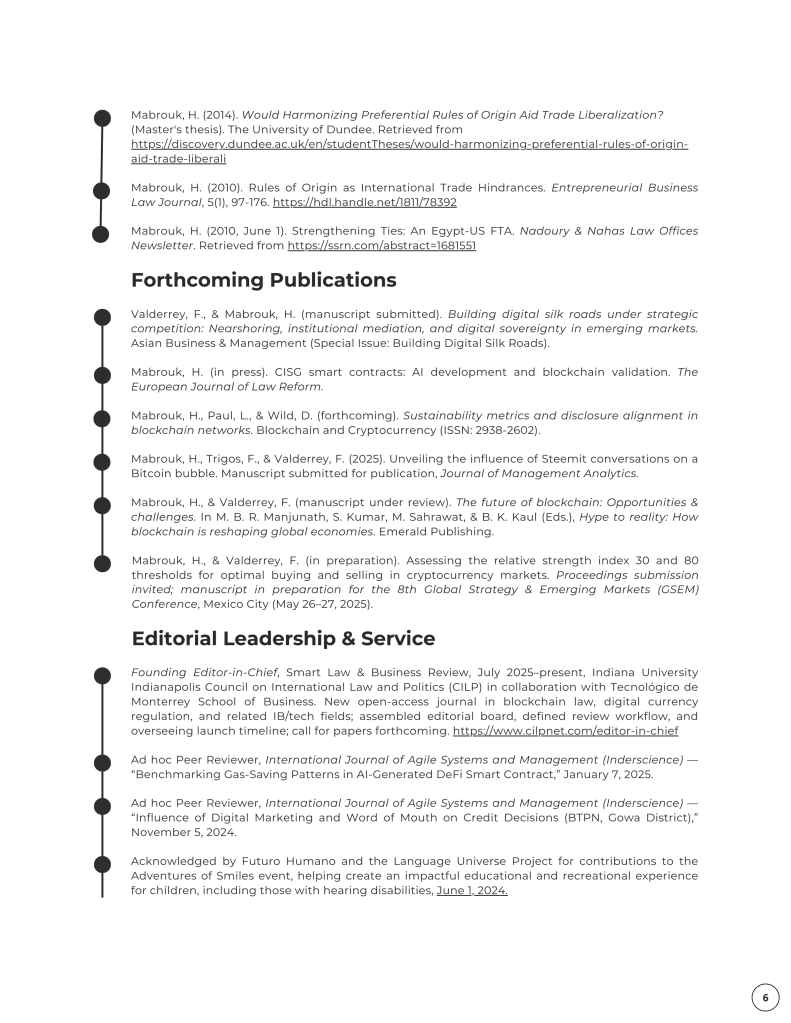 Mabrouk, H. (2014). Would Harmonizing Preferential Rules of Origin Aid Trade Liberalization? (Master's thesis). The University of Dundee. Retrieved from https://discovery.dundee.ac.uk/en/studentTheses/would-harmonizing-preferential-rules-of-origin-aid-trade-liberali

Mabrouk, H. (2010). Rules of Origin as International Trade Hindrances. Entrepreneurial Business Law Journal, 5(1), 97-176. https://hdl.handle.net/1811/78392

Mabrouk, H. (2010, June 1). Strengthening Ties: An Egypt-US FTA. Nadoury & Nahas Law Offices Newsletter. Retrieved from https://ssrn.com/abstract=1681551

Forthcoming Publications

Valderrey, F., & Mabrouk, H. (manuscript submitted). Building digital silk roads under strategic competition: Nearshoring, institutional mediation, and digital sovereignty in emerging markets. Asian Business & Management (Special Issue: Building Digital Silk Roads).

Mabrouk, H. (in press). CISG smart contracts: AI development and blockchain validation. The European Journal of Law Reform.

Mabrouk, H., Paul, L., & Wild, D. (forthcoming). Sustainability metrics and disclosure alignment in blockchain networks. Blockchain and Cryptocurrency (ISSN: 2938-2602).

Mabrouk, H., Trigos, F., & Valderrey, F. (2025). Unveiling the influence of Steemit conversations on a Bitcoin bubble. Manuscript submitted for publication, Journal of Management Analytics.

Mabrouk, H., & Valderrey, F. (manuscript under review). The future of blockchain: Opportunities & challenges. In M. B. R. Manjunath, S. Kumar, M. Sahrawat, & B. K. Kaul (Eds.), Hype to reality: How blockchain is reshaping global economies. Emerald Publishing.

Mabrouk, H., & Valderrey, F. (in preparation). Assessing the relative strength index 30 and 80 thresholds for optimal buying and selling in cryptocurrency markets. Proceedings submission invited; manuscript in preparation for the 8th Global Strategy & Emerging Markets (GSEM) Conference, Mexico City (May 26–27, 2025).

Editorial Leadership & Service

Founding Editor-in-Chief, Smart Law & Business Review, July 2025–present, Indiana University Indianapolis Council on International Law and Politics (CILP) in collaboration with Tecnológico de Monterrey School of Business. New open-access journal in blockchain law, digital currency regulation, and related IB/tech fields; assembled editorial board, defined review workflow, and overseeing launch timeline; call for papers forthcoming. https://www.cilpnet.com/editor-in-chief

Ad hoc Peer Reviewer, International Journal of Agile Systems and Management (Inderscience) — "Benchmarking Gas-Saving Patterns in AI-Generated DeFi Smart Contract," January 7, 2025.

Ad hoc Peer Reviewer, International Journal of Agile Systems and Management (Inderscience) — "Influence of Digital Marketing and Word of Mouth on Credit Decisions (BTPN, Gowa District)," November 5, 2024.

Acknowledged by Futuro Humano and the Language Universe Project for contributions to the Adventures of Smiles event, helping create an impactful educational and recreational experience for children, including those with hearing disabilities, June 1, 2024.

6